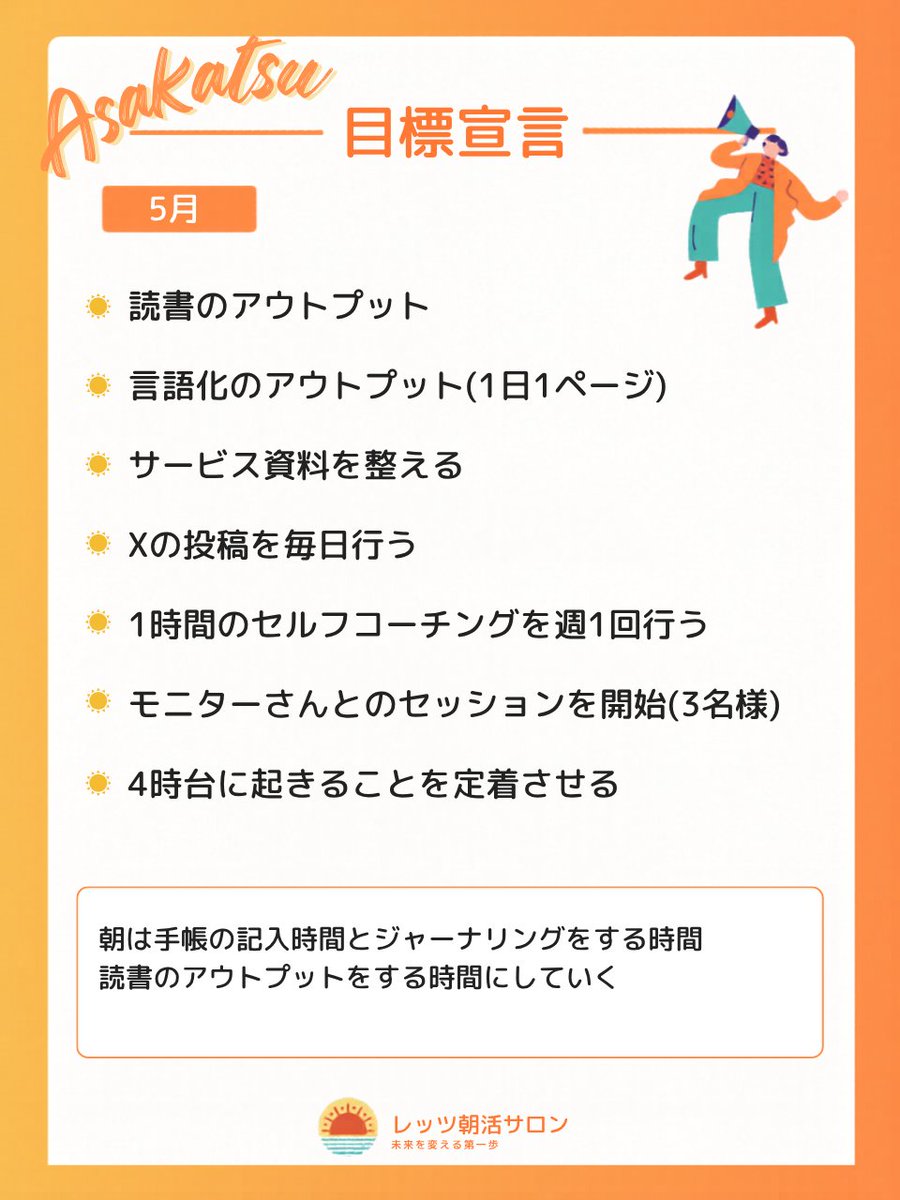 Asakatsu

目標宣言

5月

読書のアウトプット

言語化のアウトプット(1日1ページ)

サービス資料を整える

Xの投稿を毎日行う

1時間のセルフコーチングを週1回行う

モニターさんとのセッションを開始(3名様)

4時台に起きることを定着させる

朝は手帳の記入時間とジャーナリングをする時間
読書のアウトプットをする時間にしていく

レッツ朝活サロン
未来を変える第一歩